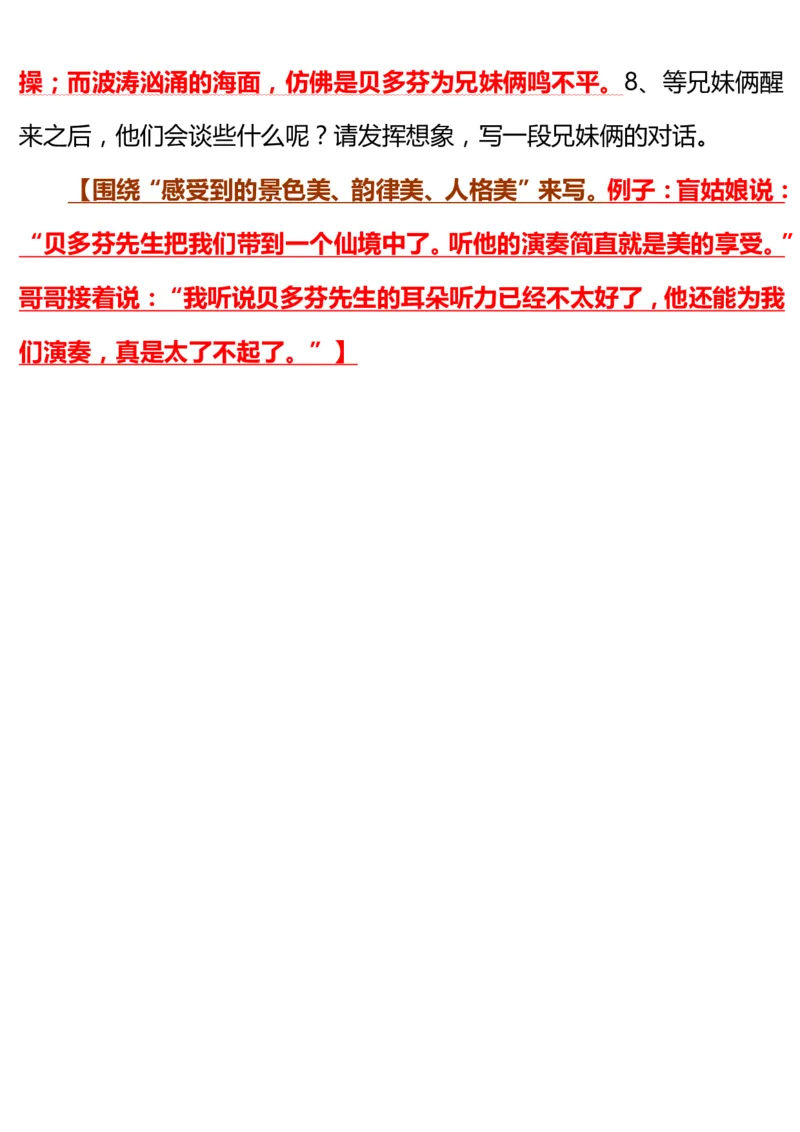 操；而波涛汹涌的海面，仿佛是贝多芬为兄妹俩鸣不平。8、等兄妹俩醒来之后，他们会谈些什么呢？请发挥想象，写一段兄妹俩的对话。

【围绕“感受到的景色美、韵律美、人格美”来写。例子：盲姑娘说：“贝多芬先生把我们带到一个仙境中了。听他的演奏简直就是美的享受。”哥哥接着说：“我听说贝多芬先生的耳朵听力已经不太好了，他还能为我们演奏，真是太了不起了。”】